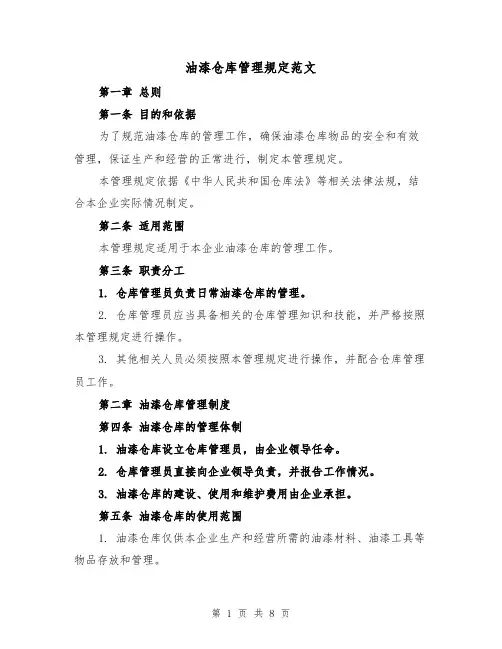 油漆仓库管理规定范文

第一章 总则

第一条 目的和依据

为了规范油漆仓库的管理工作，确保油漆仓库物品的安全和有效管理，保证生产和经营的正常进行，制定本管理规定。

本管理规定依据《中华人民共和国仓库法》等相关法律法规，结合本企业实际情况制定。

第二条 适用范围

本管理规定适用于本企业油漆仓库的管理工作。

第三条 职责分工

1. 仓库管理员负责日常油漆仓库的管理。

2. 仓库管理员应当具备相关的仓库管理知识和技能，并严格按照本管理规定进行操作。

3. 其他相关人员必须按照本管理规定进行操作，并配合仓库管理员工作。

第二章 油漆仓库管理制度

第四条 油漆仓库的管理体制

1. 油漆仓库设立仓库管理员，由企业领导任命。

2. 仓库管理员直接向企业领导负责，并报告工作情况。

3. 油漆仓库的建设、使用和维护费用由企业承担。

第五条 油漆仓库的使用范围

1. 油漆仓库仅供本企业生产和经营所需的油漆材料、油漆工具等物品存放和管理。

第 1 页 共 8 页